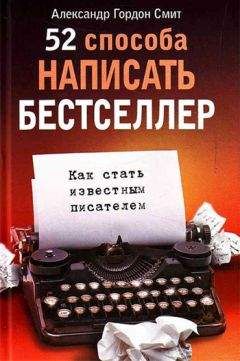 Александр Гордон Смит

52 способа
НАПИСАТЬ
БЕСТСЕЛЛЕР

Как стать известным писателем